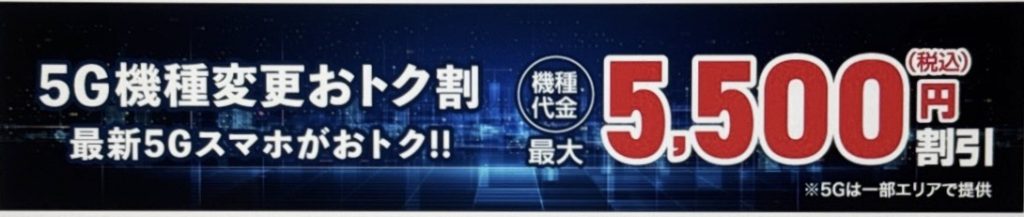 5G機種変更おトク割
最新5Gスマホがおトク!!

機種代金
最大
5,500
(税込)
円
割引

※5Gは一部エリアで提供